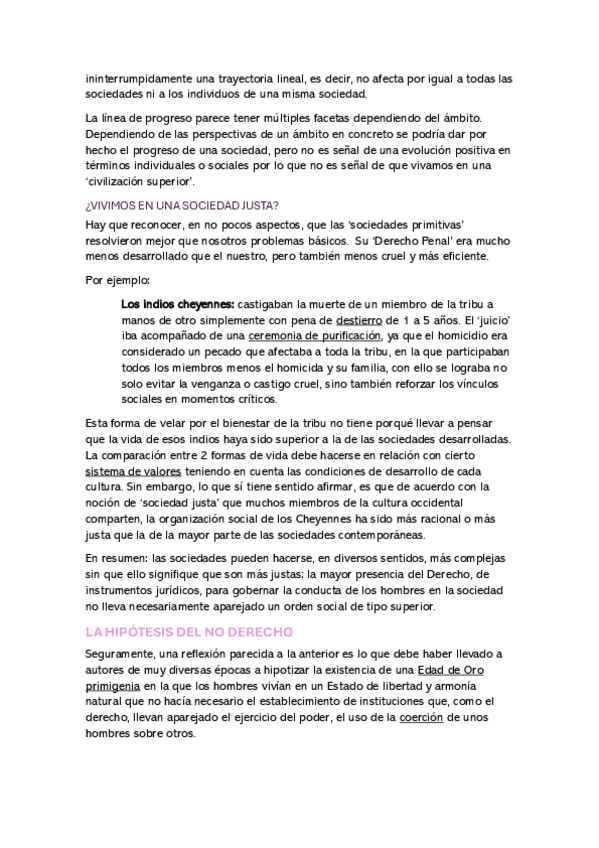 ininterrumpidamente una trayectoria lineal, es decir, no afecta por igual a todas las sociedades ni a los individuos de una misma sociedad.

La línea de progreso parece tener múltiples facetas dependiendo del ámbito. Dependiendo de las perspectivas de un ámbito en concreto se podría dar por hecho el progreso de una sociedad, pero no es señal de una evolución positiva en términos individuales o sociales por lo que no es señal de que vivamos en una 'civilización superior'.

¿VIVIMOS EN UNA SOCIEDAD JUSTA?

Hay que reconocer, en no pocos aspectos, que las 'sociedades primitivas' resolvieron mejor que nosotros problemas básicos. Su 'Derecho Penal' era mucho menos desarrollado que el nuestro, pero también menos cruel y más eficiente.

Por ejemplo:

Los indios cheyennes: castigaban la muerte de un miembro de la tribu a manos de otro simplemente con pena de destierro de 1 a 5 años. El 'juicio' iba acompañado de una ceremonia de purificación, ya que el homicidio era considerado un pecado que afectaba a toda la tribu, en la que participaban todos los miembros menos el homicida y su familia, con ello se lograba no solo evitar la venganza o castigo cruel, sino también reforzar los vínculos sociales en momentos críticos.

Esta forma de velar por el bienestar de la tribu no tiene porqué llevar a pensar que la vida de esos indios haya sido superior a la de las sociedades desarrolladas. La comparación entre 2 formas de vida debe hacerse en relación con cierto sistema de valores teniendo en cuenta las condiciones de desarrollo de cada cultura. Sin embargo, lo que sí tiene sentido afirmar, es que de acuerdo con la noción de 'sociedad justa' que muchos miembros de la cultura occidental comparten, la organización social de los Cheyennes ha sido más racional o más justa que la de la mayor parte de las sociedades contemporáneas.

En resumen: las sociedades pueden hacerse, en diversos sentidos, más complejas sin que ello signifique que son más justas; la mayor presencia del Derecho, de instrumentos jurídicos, para gobernar la conducta de los hombres en la sociedad no lleva necesariamente aparejado un orden social de tipo superior.

LA HIPÓTESIS DEL NO DERECHO

Seguramente, una reflexión parecida a la anterior es lo que debe haber llevado a autores de muy diversas épocas a hipotizar la existencia de una Edad de Oro primigenia en la que los hombres vivían en un Estado de libertad y armonía natural que no hacía necesario el establecimiento de instituciones que, como el derecho, llevan aparejado el ejercicio del poder, el uso de la coerción de unos hombres sobre otros.